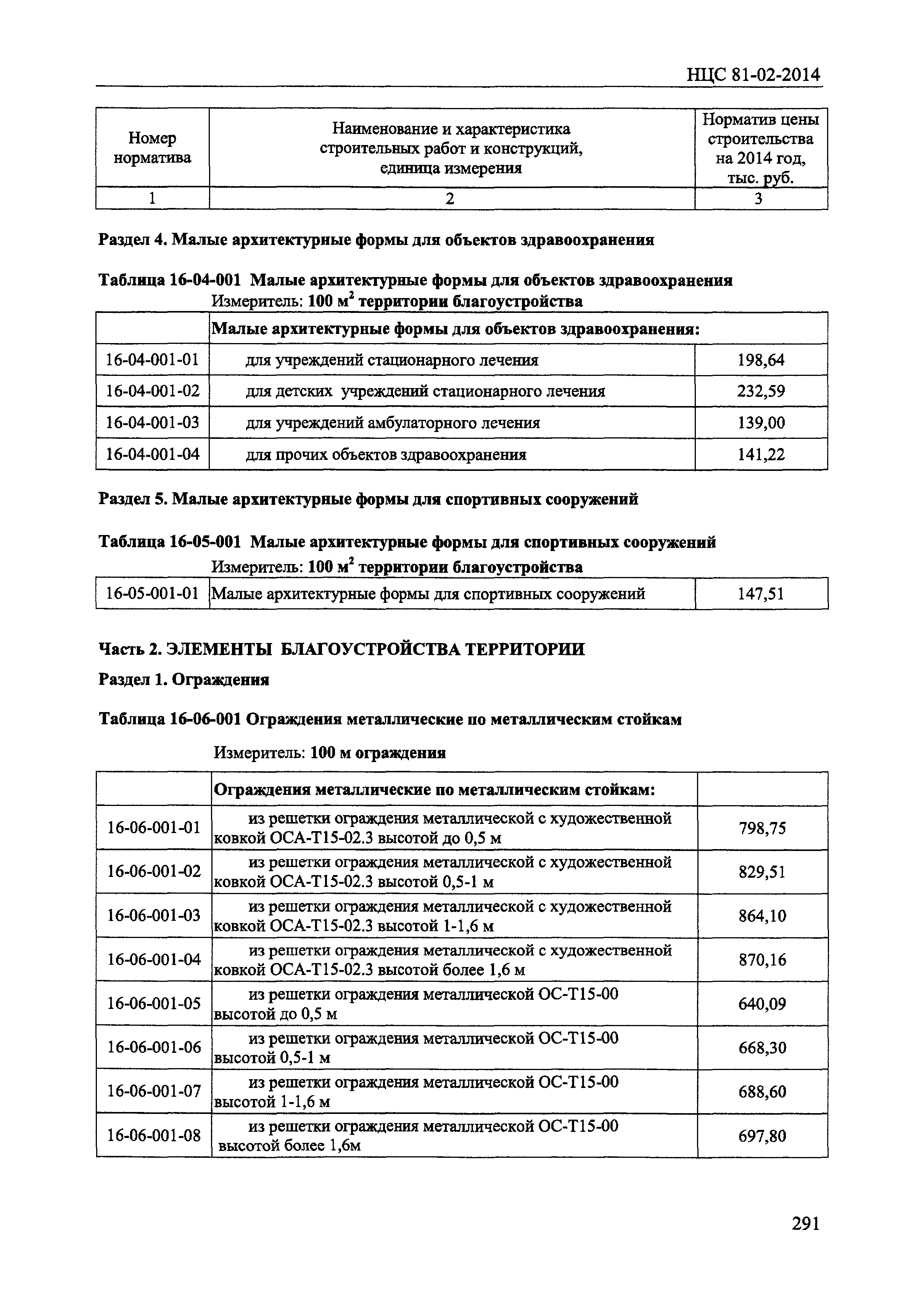 НЦС 81-02-2014

| Номер норматива | Наименование и характеристика строительных работ и конструкций, единица измерения | Норматив цены строительства на 2014 год, тыс. руб. |
|---|---|---|
| 1 | 2 | 3 |

Раздел 4. Малые архитектурные формы для объектов здравоохранения

Таблица 16-04-001 Малые архитектурные формы для объектов здравоохранения
Измеритель: 100 $м^2$ территории благоустройства

| | Малые архитектурные формы для объектов здравоохранения: | |
|---|---|---|
| 16-04-001-01 | для учреждений стационарного лечения | 198,64 |
| 16-04-001-02 | для детских учреждений стационарного лечения | 232,59 |
| 16-04-001-03 | для учреждений амбулаторного лечения | 139,00 |
| 16-04-001-04 | для прочих объектов здравоохранения | 141,22 |

Раздел 5. Малые архитектурные формы для спортивных сооружений

Таблица 16-05-001 Малые архитектурные формы для спортивных сооружений
Измеритель: 100 $м^2$ территории благоустройства

| 16-05-001-01 | Малые архитектурные формы для спортивных сооружений | 147,51 |
|---|---|---|

Часть 2. ЭЛЕМЕНТЫ БЛАГОУСТРОЙСТВА ТЕРРИТОРИИ

Раздел 1. Ограждения

Таблица 16-06-001 Ограждения металлические по металлическим стойкам

Измеритель: 100 м ограждения

| | Ограждения металлические по металлическим стойкам: | |
|---|---|---|
| 16-06-001-01 | из решетки ограждения металлической с художественной ковкой ОСА-Т15-02.3 высотой до 0,5 м | 798,75 |
| 16-06-001-02 | из решетки ограждения металлической с художественной ковкой ОСА-Т15-02.3 высотой 0,5-1 м | 829,51 |
| 16-06-001-03 | из решетки ограждения металлической с художественной ковкой ОСА-Т15-02.3 высотой 1-1,6 м | 864,10 |
| 16-06-001-04 | из решетки ограждения металлической с художественной ковкой ОСА-Т15-02.3 высотой более 1,6 м | 870,16 |
| 16-06-001-05 | из решетки ограждения металлической ОС-Т15-00 высотой до 0,5 м | 640,09 |
| 16-06-001-06 | из решетки ограждения металлической ОС-Т15-00 высотой 0,5-1 м | 668,30 |
| 16-06-001-07 | из решетки ограждения металлической ОС-Т15-00 высотой 1-1,6 м | 688,60 |
| 16-06-001-08 | из решетки ограждения металлической ОС-Т15-00 высотой более 1,6м | 697,80 |

291